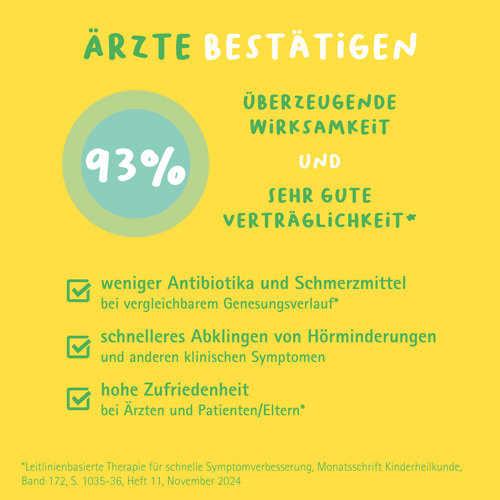 ÄRZTE BESTÄTIGEN

93%

ÜBERZEUGENDE WIRKSAMKEIT

UND

SEHR GUTE VERTRÄGLICHKEIT*

weniger Antibiotika und Schmerzmittel
bei vergleichbarem Genesungsverlauf*

schnelleres Abklingen von Hörminderungen
und anderen klinischen Symptomen

hohe Zufriedenheit
bei Ärzten und Patienten/Eltern*

*Leitlinienbasierte Therapie für schnelle Symptomverbesserung, Monatsschrift Kinderheilkunde, Band 172, S. 1035-36, Heft 11, November 2024